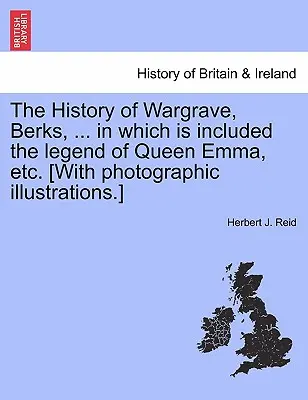 BRITISH LIBRARY

History of Britain & Ireland

The History of Wargrave, Berks, ... in which is included the legend of Queen Emma, etc. [With photographic illustrations.]

Herbert J. Reid